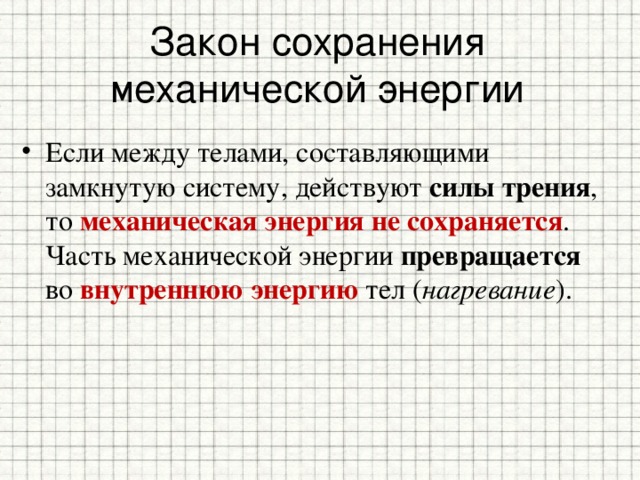 Закон сохранения механической энергии

• Если между телами, составляющими замкнутую систему, действуют силы трения, то механическая энергия не сохраняется. Часть механической энергии превращается во внутреннюю энергию тел (нагревание).